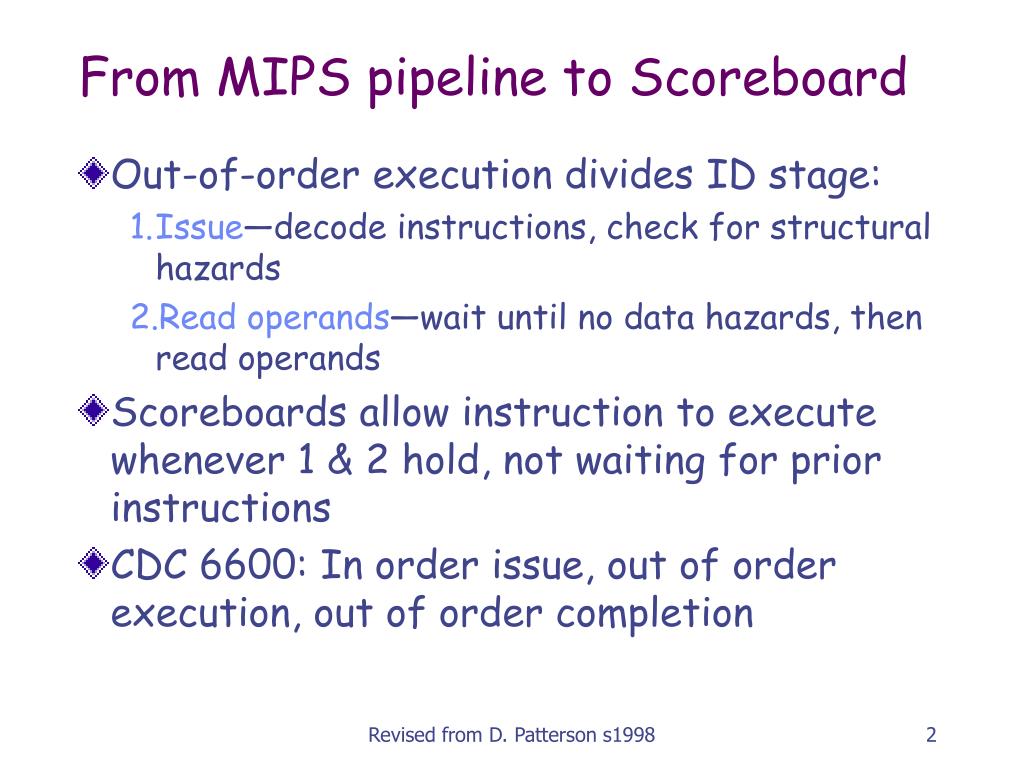 From MIPS pipeline to Scoreboard

Out-of-order execution divides ID stage:

1.Issue—decode instructions, check for structural hazards

2.Read operands—wait until no data hazards, then read operands

Scoreboards allow instruction to execute whenever 1 & 2 hold, not waiting for prior instructions

CDC 6600: In order issue, out of order execution, out of order completion

Revised from D. Patterson s1998

2